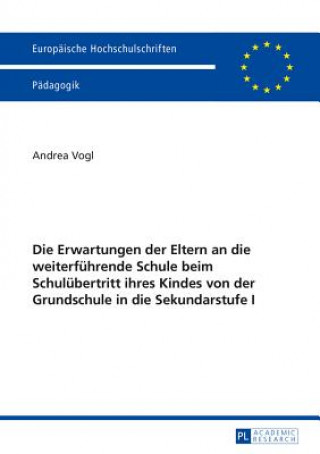 Europäische Hochschulschriften

Pädagogik

Andrea Vogl

Die Erwartungen der Eltern an die weiterführende Schule beim Schulübertritt ihres Kindes von der Grundschule in die Sekundarstufe I

PL ACADEMIC RESEARCH